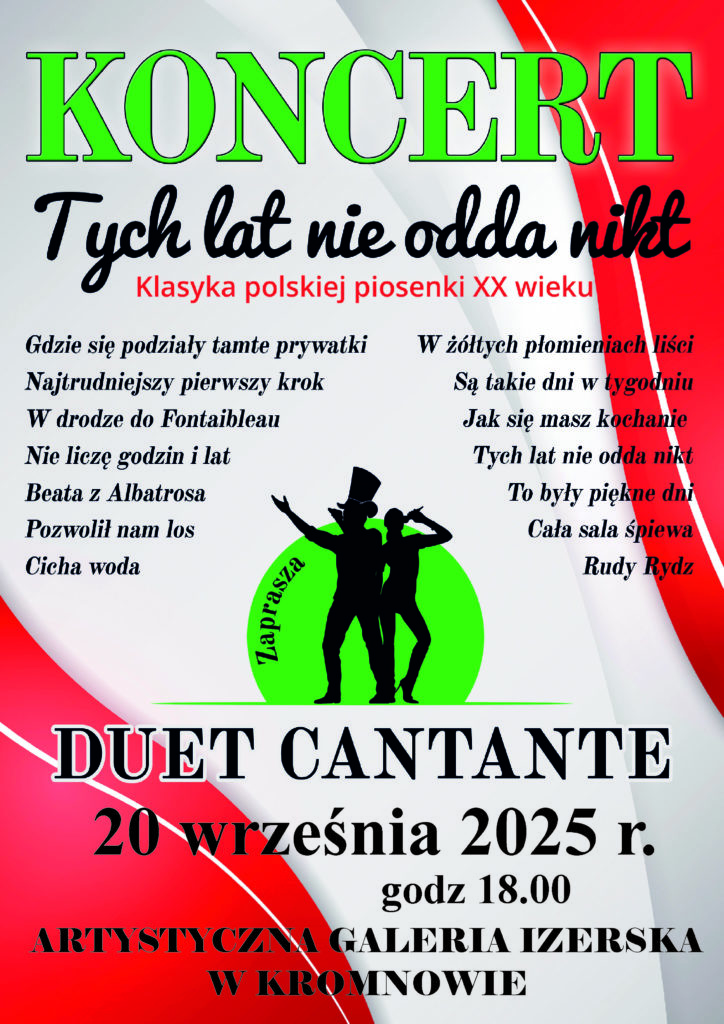 KONCERT

Tych lat nie odda nikt

Klasyka polskiej piosenki XX wieku

Gdzie się podziały tamte prywatki
Najtrudniejszy pierwszy krok
W drodze do Fontaibleau
Nie liczę godzin i lat
Beata z Albatrosa
Pozwolił nam los
Cicha woda

W żółtych płomieniach liści
Są takie dni w tygodniu
Jak się masz kochanie
Tych lat nie odda nikt
To były piękne dni
Cała sala śpiewa
Rudy Rydz

Zaprasza

DUET CANTANTE

20 września 2025 r.

godz 18.00

ARTYSTYCZNA GALERIA IZERSKA
W KROMNOWIE